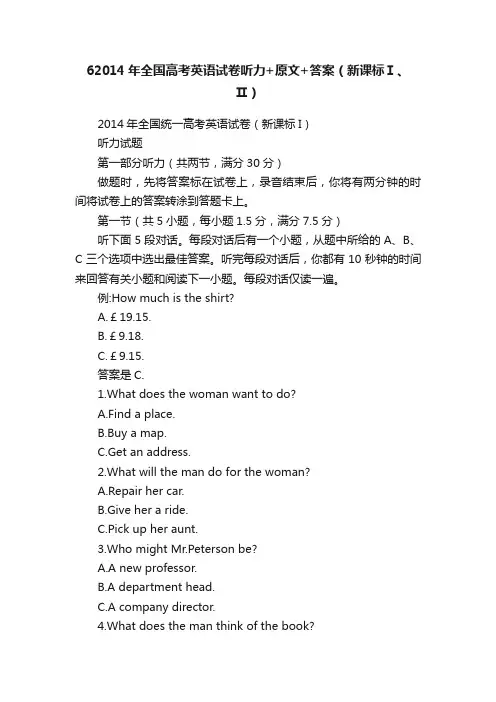 62014 年全国高考英语试卷听力+原文+答案（新课标Ⅰ、Ⅱ）

2014 年全国统一高考英语试卷（新课标Ⅰ）

听力试题

第一部分听力（共两节，满分 30 分）

做题时，先将答案标在试卷上，录音结束后，你将有两分钟的时间将试卷上的答案转涂到答题卡上。

第一节（共 5 小题，每小题 1.5 分，满分 7.5 分）

听下面 5 段对话。每段对话后有一个小题，从题中所给的 A、B、C 三个选项中选出最佳答案。听完每段对话后，你都有 10 秒钟的时间来回答有关小题和阅读下一小题。每段对话仅读一遍。

例:How much is the shirt?

A. £ 19.15.

B. £ 9.18.

C. £ 9.15.

答案是 C.

1.What does the woman want to do?

A.Find a place.

B.Buy a map.

C.Get an address.

2.What will the man do for the woman?

A.Repair her car.

B.Give her a ride.

C.Pick up her aunt.

3.Who might Mr.Peterson be?

A.A new professor.

B.A department head.

C.A company director.

4.What does the man think of the book?